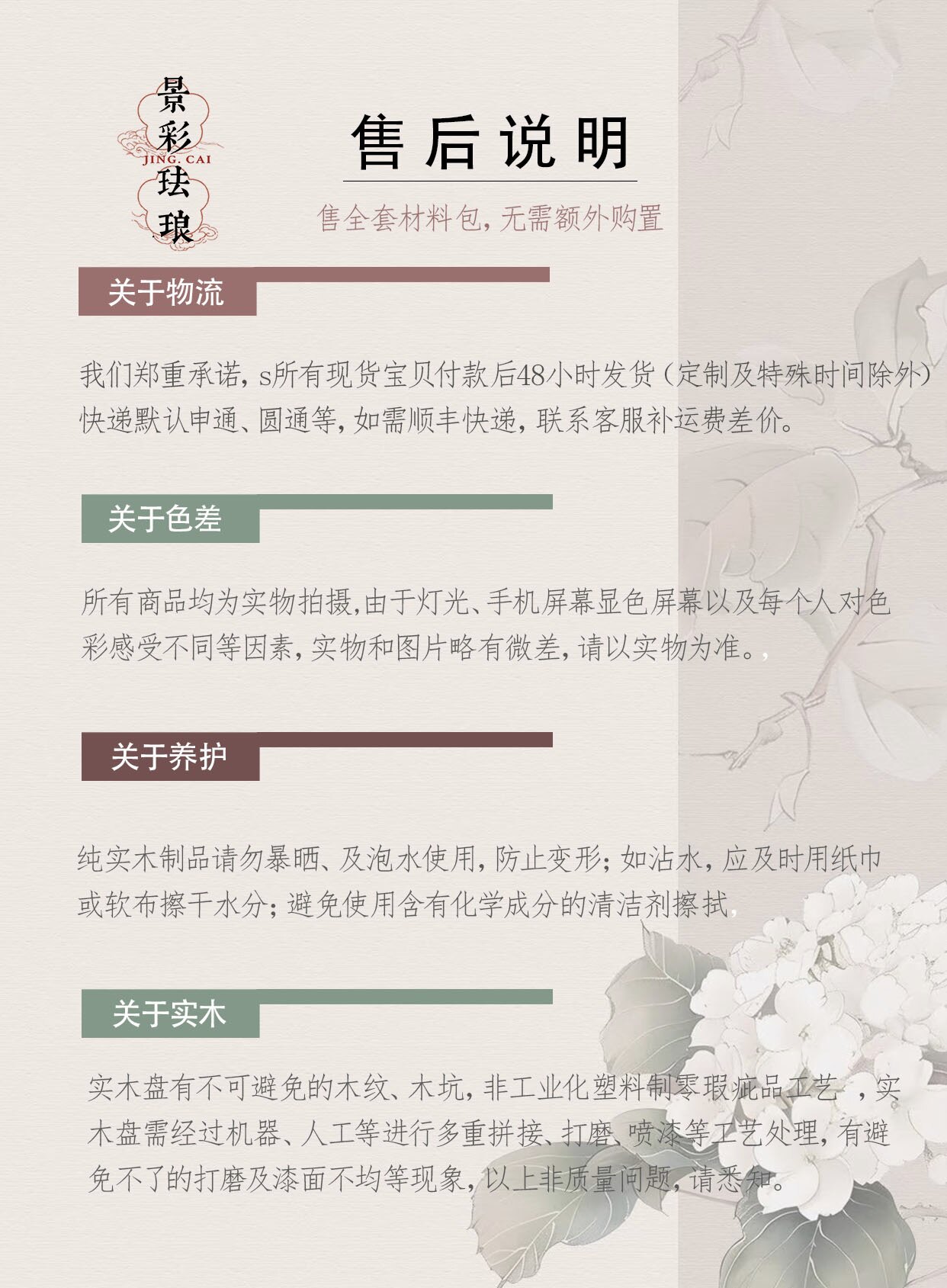 景彩
JING. CAI
珐琅

售后说明

售全套材料包，无需额外购置

关于物流

我们郑重承诺，s所有现货宝贝付款后48小时发货（定制及特殊时间除外）快递默认申通、圆通等，如需顺丰快递，联系客服补运费差价。

关于色差

所有商品均为实物拍摄,由于灯光、手机屏幕显色屏幕以及每个人对色彩感受不同等因素，实物和图片略有微差，请以实物为准。,

关于养护

纯实木制品请勿暴晒、及泡水使用，防止变形；如沾水，应及时用纸巾或软布擦干水分；避免使用含有化学成分的清洁剂擦拭,

关于实木

实木盘有不可避免的木纹、木坑，非工业化塑料制零瑕疵品工艺 ，实木盘需经过机器、人工等进行多重拼接、打磨、喷漆等工艺处理，有避免不了的打磨及漆面不均等现象，以上非质量问题，请悉知。